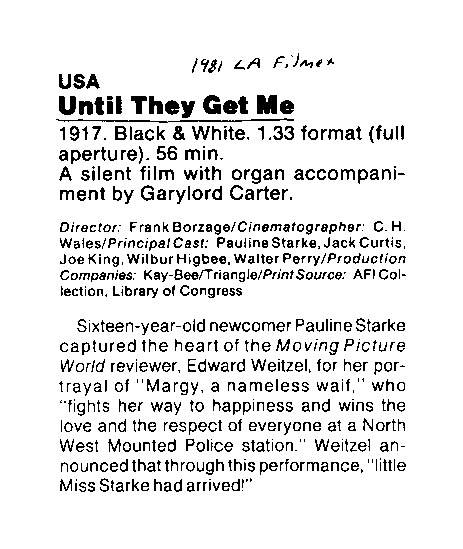 1981 LA Filmex

USA

Until They Get Me

1917. Black & White. 1.33 format (full aperture). 56 min.
A silent film with organ accompaniment by Garylord Carter.

Director: Frank Borzage/Cinematographer: C. H. Wales/Principal Cast: Pauline Starke, Jack Curtis, Joe King, Wilbur Higbee, Walter Perry/Production Companies: Kay-Bee/Triangle/Print Source: AFI Collection, Library of Congress

Sixteen-year-old newcomer Pauline Starke captured the heart of the Moving Picture World reviewer, Edward Weitzel, for her portrayal of "Margy, a nameless waif," who "fights her way to happiness and wins the love and the respect of everyone at a North West Mounted Police station." Weitzel announced that through this performance, "little Miss Starke had arrived!"